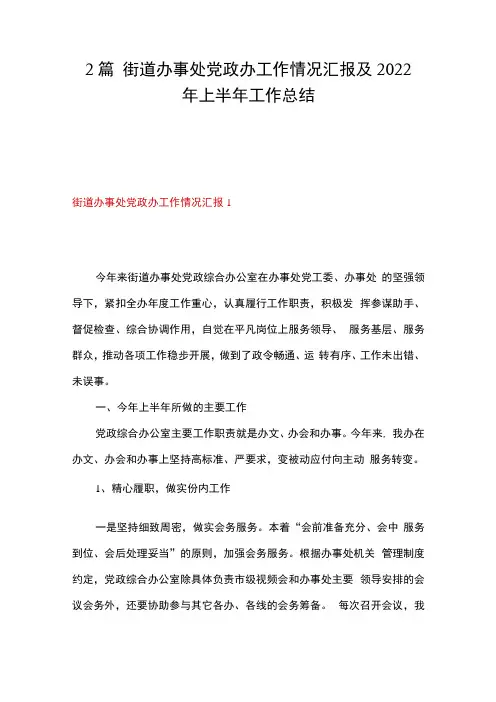 2篇 街道办事处党政办工作情况汇报及2022年上半年工作总结

街道办事处党政办工作情况汇报1

今年来街道办事处党政综合办公室在办事处党工委、办事处 的坚强领导下，紧扣全办年度工作重心，认真履行工作职责，积极发 挥参谋助手、督促检查、综合协调作用，自觉在平凡岗位上服务领导、 服务基层、服务群众，推动各项工作稳步开展，做到了政令畅通、运 转有序、工作未出错、未误事。

一、今年上半年所做的主要工作

党政综合办公室主要工作职责就是办文、办会和办事。今年来，我办在办文、办会和办事上坚持高标准、严要求，变被动应付向主动 服务转变。

1、精心履职，做实份内工作

一是坚持细致周密，做实会务服务。本着“会前准备充分、会中 服务到位、会后处理妥当”的原则，加强会务服务。根据办事处机关 管理制度约定，党政综合办公室除具体负责市级视频会和办事处主要 领导安排的会议会务外，还要协助参与其它各办、各线的会务筹备。 每次召开会议，我